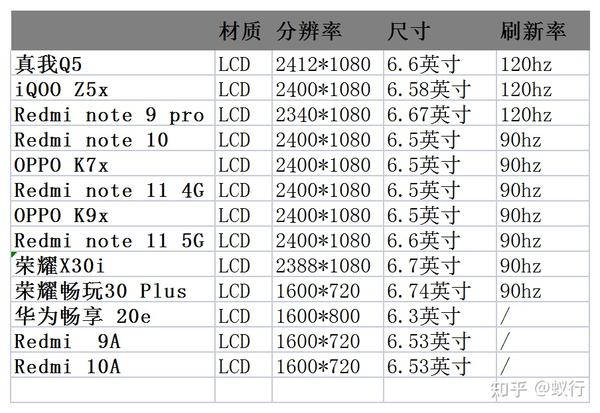 |  | 材质 | 分辨率 | 尺寸 | 刷新率 |
|---|---|---|---|---|
| 真我Q5 | LCD | 2412*1080 | 6.6英寸 | 120hz |
| iQOO Z5x | LCD | 2400*1080 | 6.58英寸 | 120hz |
| Redmi note 9 pro | LCD | 2340*1080 | 6.67英寸 | 120hz |
| Redmi note 10 | LCD | 2400*1080 | 6.5英寸 | 90hz |
| OPPO K7x | LCD | 2400*1080 | 6.5英寸 | 90hz |
| Redmi note 11 4G | LCD | 2400*1080 | 6.5英寸 | 90hz |
| OPPO K9x | LCD | 2400*1080 | 6.5英寸 | 90hz |
| Redmi note 11 5G | LCD | 2400*1080 | 6.6英寸 | 90hz |
| 荣耀X30i | LCD | 2388*1080 | 6.7英寸 | 90hz |
| 荣耀畅玩30 Plus | LCD | 1600*720 | 6.74英寸 | 90hz |
| 华为畅享 20e | LCD | 1600*800 | 6.3英寸 | / |
| Redmi 9A | LCD | 1600*720 | 6.53英寸 | / |
| Redmi 10A | LCD | 1600*720 | 6.53英寸 | / |
|  |  |  |  |  |

知乎 @蚁行